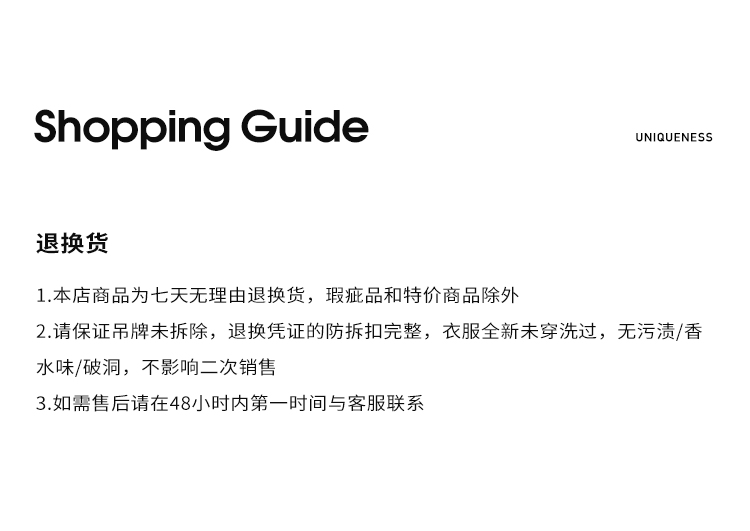 Shopping Guide

UNIQUENESS

退换货

1.本店商品为七天无理由退换货，瑕疵品和特价商品除外

2.请保证吊牌未拆除，退换凭证的防拆扣完整，衣服全新未穿洗过，无污渍/香水味/破洞，不影响二次销售

3.如需售后请在48小时内第一时间与客服联系